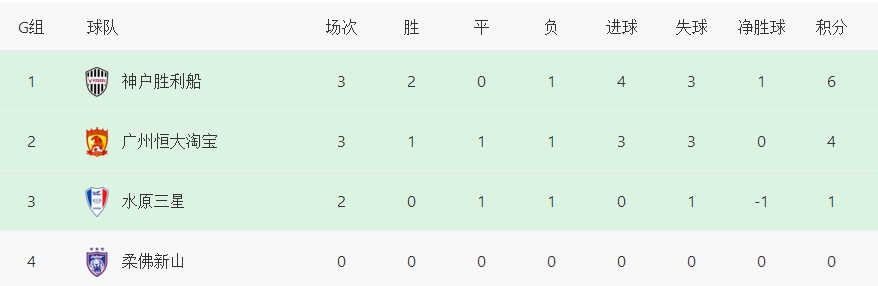 | G组 | 球队 | 场次 | 胜 | 平 | 负 | 进球 | 失球 | 净胜球 | 积分 |
|---|---|---|---|---|---|---|---|---|---|
| 1 | 神户胜利船 | 3 | 2 | 0 | 1 | 4 | 3 | 1 | 6 |
| 2 | 广州恒大淘宝 | 3 | 1 | 1 | 1 | 3 | 3 | 0 | 4 |
| 3 | 水原三星 | 2 | 0 | 1 | 1 | 0 | 1 | -1 | 1 |
| 4 | 柔佛新山 | 0 | 0 | 0 | 0 | 0 | 0 | 0 | 0 |